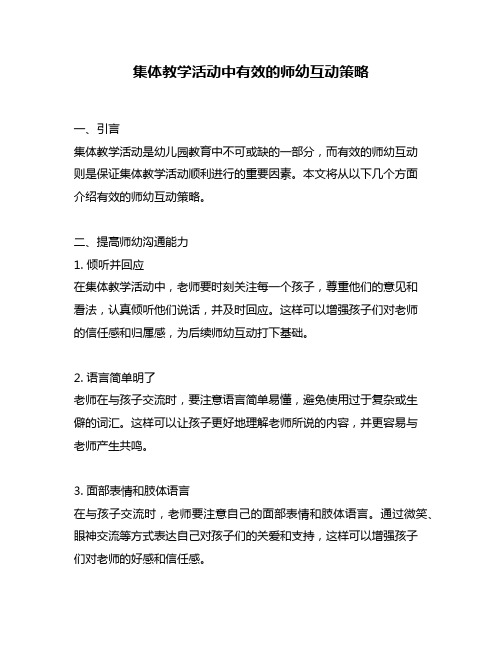 集体教学活动中有效的师幼互动策略

一、引言

集体教学活动是幼儿园教育中不可或缺的一部分，而有效的师幼互动则是保证集体教学活动顺利进行的重要因素。本文将从以下几个方面介绍有效的师幼互动策略。

二、提高师幼沟通能力

1. 倾听并回应

在集体教学活动中，老师要时刻关注每一个孩子，尊重他们的意见和看法，认真倾听他们说话，并及时回应。这样可以增强孩子们对老师的信任感和归属感，为后续师幼互动打下基础。

2. 语言简单明了

老师在与孩子交流时，要注意语言简单易懂，避免使用过于复杂或生僻的词汇。这样可以让孩子更好地理解老师所说的内容，并更容易与老师产生共鸣。

3. 面部表情和肢体语言

在与孩子交流时，老师要注意自己的面部表情和肢体语言。通过微笑、眼神交流等方式表达自己对孩子们的关爱和支持，这样可以增强孩子们对老师的好感和信任感。